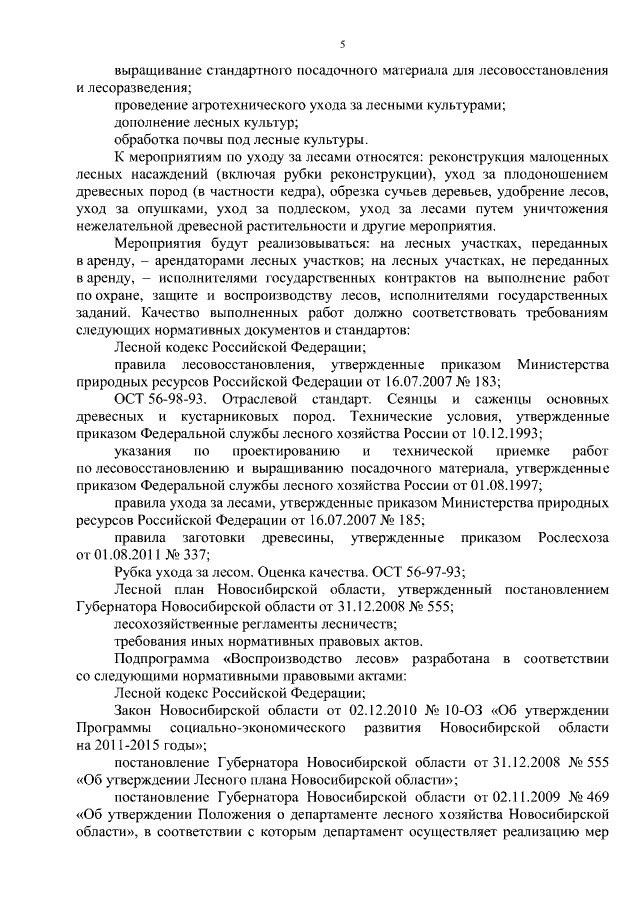 5

выращивание стандартного посадочного материала для лесовосстановления и лесоразведения;

проведение агротехнического ухода за лесными культурами;

дополнение лесных культур;

обработка почвы под лесные культуры.

К мероприятиям по уходу за лесами относятся: реконструкция малоценных лесных насаждений (включая рубки реконструкции), уход за плодоношением древесных пород (в частности кедра), обрезка сучьев деревьев, удобрение лесов, уход за опушками, уход за подлеском, уход за лесами путем уничтожения нежелательной древесной растительности и другие мероприятия.

Мероприятия будут реализовываться: на лесных участках, переданных в аренду, – арендаторами лесных участков; на лесных участках, не переданных в аренду, – исполнителями государственных контрактов на выполнение работ по охране, защите и воспроизводству лесов, исполнителями государственных заданий. Качество выполненных работ должно соответствовать требованиям следующих нормативных документов и стандартов:

Лесной кодекс Российской Федерации;

правила лесовосстановления, утвержденные приказом Министерства природных ресурсов Российской Федерации от 16.07.2007 № 183;

ОСТ 56-98-93. Отраслевой стандарт. Сеянцы и саженцы основных древесных и кустарниковых пород. Технические условия, утвержденные приказом Федеральной службы лесного хозяйства России от 10.12.1993;

указания по проектированию и технической приемке работ по лесовосстановлению и выращиванию посадочного материала, утвержденные приказом Федеральной службы лесного хозяйства России от 01.08.1997;

правила ухода за лесами, утвержденные приказом Министерства природных ресурсов Российской Федерации от 16.07.2007 № 185;

правила заготовки древесины, утвержденные приказом Рослесхоза от 01.08.2011 № 337;

Рубка ухода за лесом. Оценка качества. ОСТ 56-97-93;

Лесной план Новосибирской области, утвержденный постановлением Губернатора Новосибирской области от 31.12.2008 № 555;

лесохозяйственные регламенты лесничеств;

требования иных нормативных правовых актов.

Подпрограмма «Воспроизводство лесов» разработана в соответствии со следующими нормативными правовыми актами:

Лесной кодекс Российской Федерации;

Закон Новосибирской области от 02.12.2010 № 10-ОЗ «Об утверждении Программы социально-экономического развития Новосибирской области на 2011-2015 годы»;

постановление Губернатора Новосибирской области от 31.12.2008 № 555 «Об утверждении Лесного плана Новосибирской области»;

постановление Губернатора Новосибирской области от 02.11.2009 № 469 «Об утверждении Положения о департаменте лесного хозяйства Новосибирской области», в соответствии с которым департамент осуществляет реализацию мер